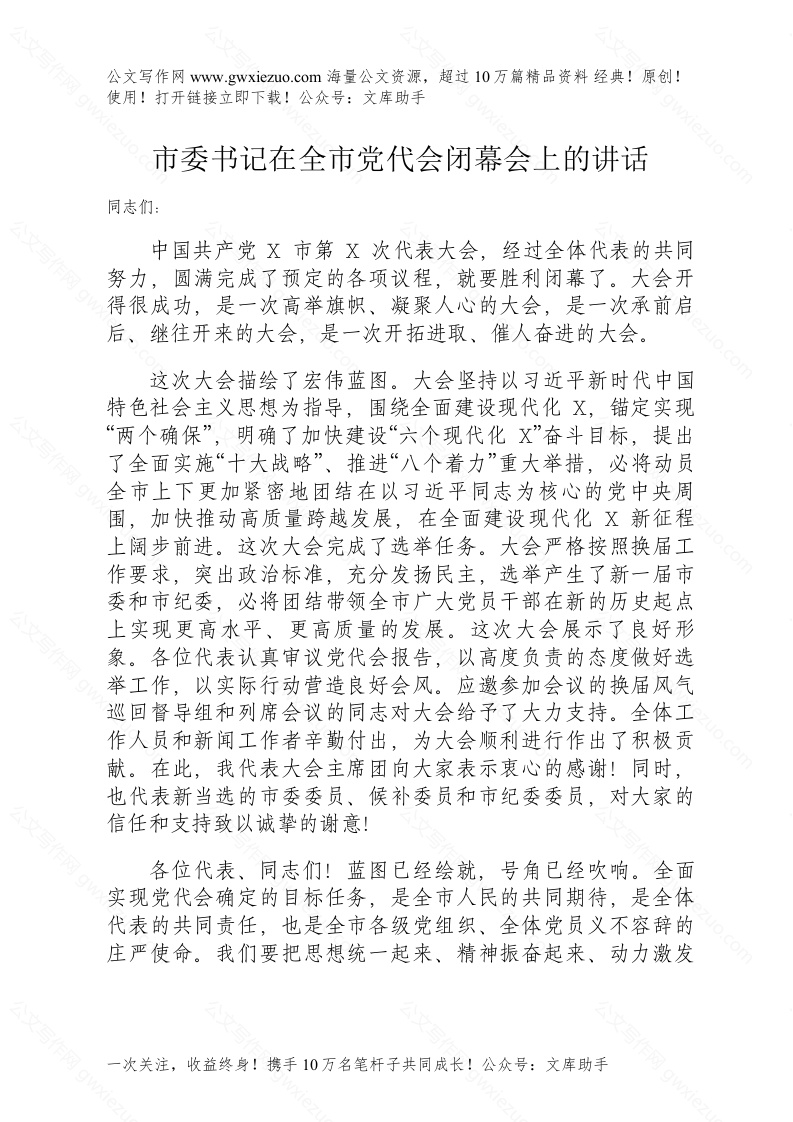 公文写作网 www.gwxiezuo.com 海量公文资源，超过 10 万篇精品资料 经典！原创！使用！打开链接立即下载！公众号：文库助手

市委书记在全市党代会闭幕会上的讲话

同志们：

中国共产党 X 市第 X 次代表大会，经过全体代表的共同努力，圆满完成了预定的各项议程，就要胜利闭幕了。大会开得很成功，是一次高举旗帜、凝聚人心的大会，是一次承前启后、继往开来的大会，是一次开拓进取、催人奋进的大会。

这次大会描绘了宏伟蓝图。大会坚持以习近平新时代中国特色社会主义思想为指导，围绕全面建设现代化 X，锚定实现“两个确保”，明确了加快建设“六个现代化 X”奋斗目标，提出了全面实施“十大战略”、推进“八个着力”重大举措，必将动员全市上下更加紧密地团结在以习近平同志为核心的党中央周围，加快推动高质量跨越发展，在全面建设现代化 X 新征程上阔步前进。这次大会完成了选举任务。大会严格按照换届工作要求，突出政治标准，充分发扬民主，选举产生了新一届市委和市纪委，必将团结带领全市广大党员干部在新的历史起点上实现更高水平、更高质量的发展。这次大会展示了良好形象。各位代表认真审议党代会报告，以高度负责的态度做好选举工作，以实际行动营造良好会风。应邀参加会议的换届风气巡回督导组和列席会议的同志对大会给予了大力支持。全体工作人员和新闻工作者辛勤付出，为大会顺利进行作出了积极贡献。在此，我代表大会主席团向大家表示衷心的感谢！同时，也代表新当选的市委委员、候补委员和市纪委委员，对大家的信任和支持致以诚挚的谢意！

各位代表、同志们！蓝图已经绘就，号角已经吹响。全面实现党代会确定的目标任务，是全市人民的共同期待，是全体代表的共同责任，也是全市各级党组织、全体党员义不容辞的庄严使命。我们要把思想统一起来、精神振奋起来、动力激发

一次关注，收益终身！携手 10 万名笔杆子共同成长！公众号：文库助手